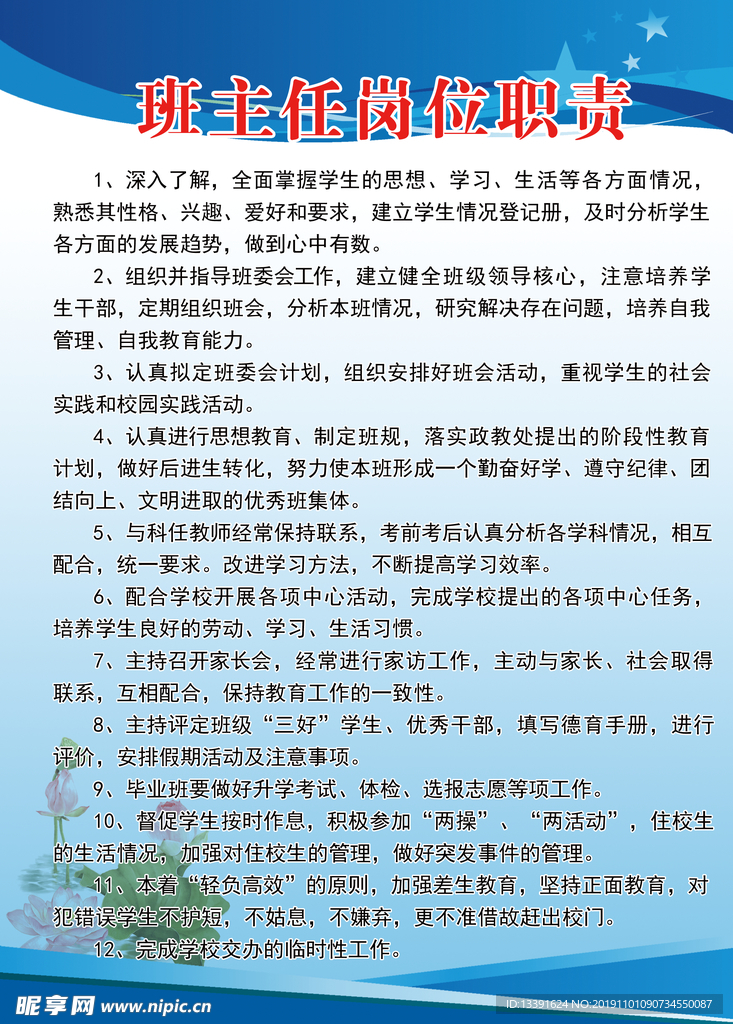 班主任岗位职责

1、深入了解，全面掌握学生的思想、学习、生活等各方面情况，熟悉其性格、兴趣、爱好和要求，建立学生情况登记册，及时分析学生各方面的发展趋势，做到心中有数。

2、组织并指导班委会工作，建立健全班级领导核心，注意培养学生干部，定期组织班会，分析本班情况，研究解决存在问题，培养自我管理、自我教育能力。

3、认真拟定班委会计划，组织安排好班会活动，重视学生的社会实践和校园实践活动。

4、认真进行思想教育、制定班规，落实政教处提出的阶段性教育计划，做好后进生转化，努力使本班形成一个勤奋好学、遵守纪律、团结向上、文明进取的优秀班集体。

5、与科任教师经常保持联系，考前考后认真分析各学科情况，相互配合，统一要求。改进学习方法，不断提高学习效率。

6、配合学校开展各项中心活动，完成学校提出的各项中心任务，培养学生良好的劳动、学习、生活习惯。

7、主持召开家长会，经常进行家访工作，主动与家长、社会取得联系，互相配合，保持教育工作的一致性。

8、主持评定班级“三好”学生、优秀干部，填写德育手册，进行评价，安排假期活动及注意事项。

9、毕业班要做好升学考试、体检、选报志愿等项工作。

10、督促学生按时作息，积极参加“两操”、“两活动”，住校生的生活情况，加强对住校生的管理，做好突发事件的管理。

11、本着“轻负高效”的原则，加强差生教育，坚持正面教育，对犯错误学生不护短，不姑息，不嫌弃，更不准借故赶出校门。

12、完成学校交办的临时性工作。

昵享网 www.nipic.cn
ID:13391624 NO:20191101090734550087